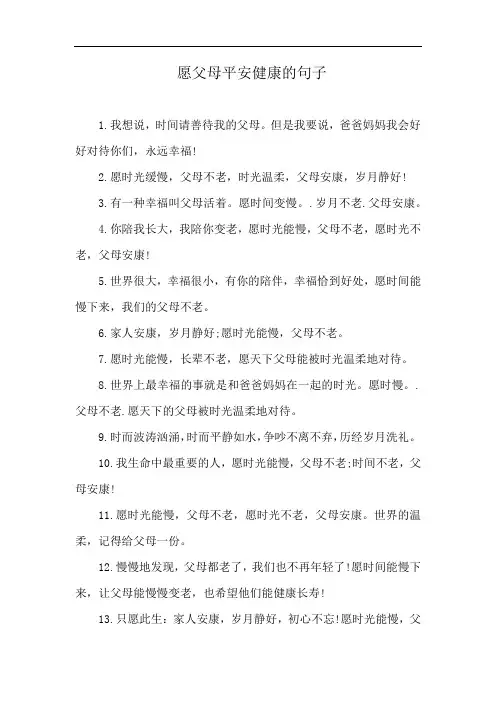 愿父母平安健康的句子

1.我想说，时间请善待我的父母。但是我要说，爸爸妈妈我会好好对待你们，永远幸福!

2.愿时光缓慢，父母不老，时光温柔，父母安康，岁月静好!

3.有一种幸福叫父母活着。愿时间变慢。.岁月不老.父母安康。

4.你陪我长大，我陪你变老，愿时光能慢，父母不老，愿时光不老，父母安康!

5.世界很大，幸福很小，有你的陪伴，幸福恰到好处，愿时间能慢下来，我们的父母不老。

6.家人安康，岁月静好;愿时光能慢，父母不老。

7.愿时光能慢，长辈不老，愿天下父母能被时光温柔地对待。

8.世界上最幸福的事就是和爸爸妈妈在一起的时光。愿时慢。.父母不老.愿天下的父母被时光温柔地对待。

9.时而波涛汹涌，时而平静如水，争吵不离不弃，历经岁月洗礼。

10.我生命中最重要的人，愿时光能慢，父母不老;时间不老，父母安康!

11.愿时光能慢，父母不老，愿时光不老，父母安康。世界的温柔，记得给父母一份。

12.慢慢地发现，父母都老了，我们也不再年轻了!愿时间能慢下来，让父母能慢慢变老，也希望他们能健康长寿!

13.只愿此生：家人安康，岁月静好，初心不忘!愿时光能慢，父